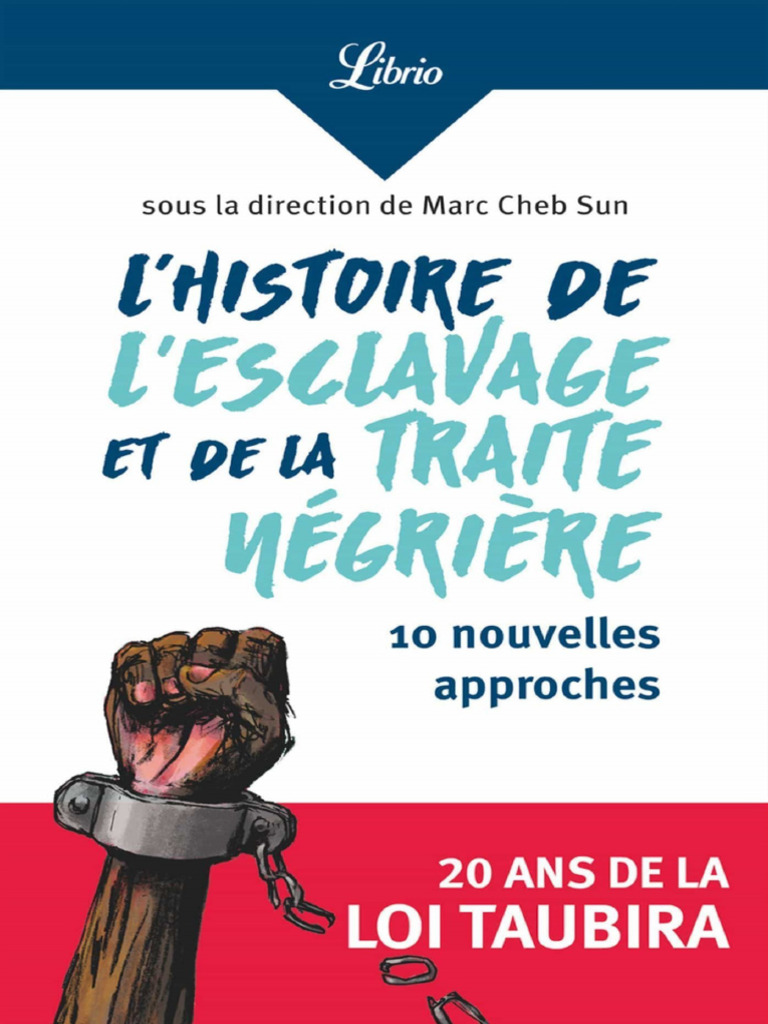 Librio

sous la direction de Marc Cheb Sun

L'HISTOIRE DE L'ESCLAVAGE ET DE LA TRAITE NÉGRIÈRE

10 nouvelles approches

20 ANS DE LA LOI TAUBIRA